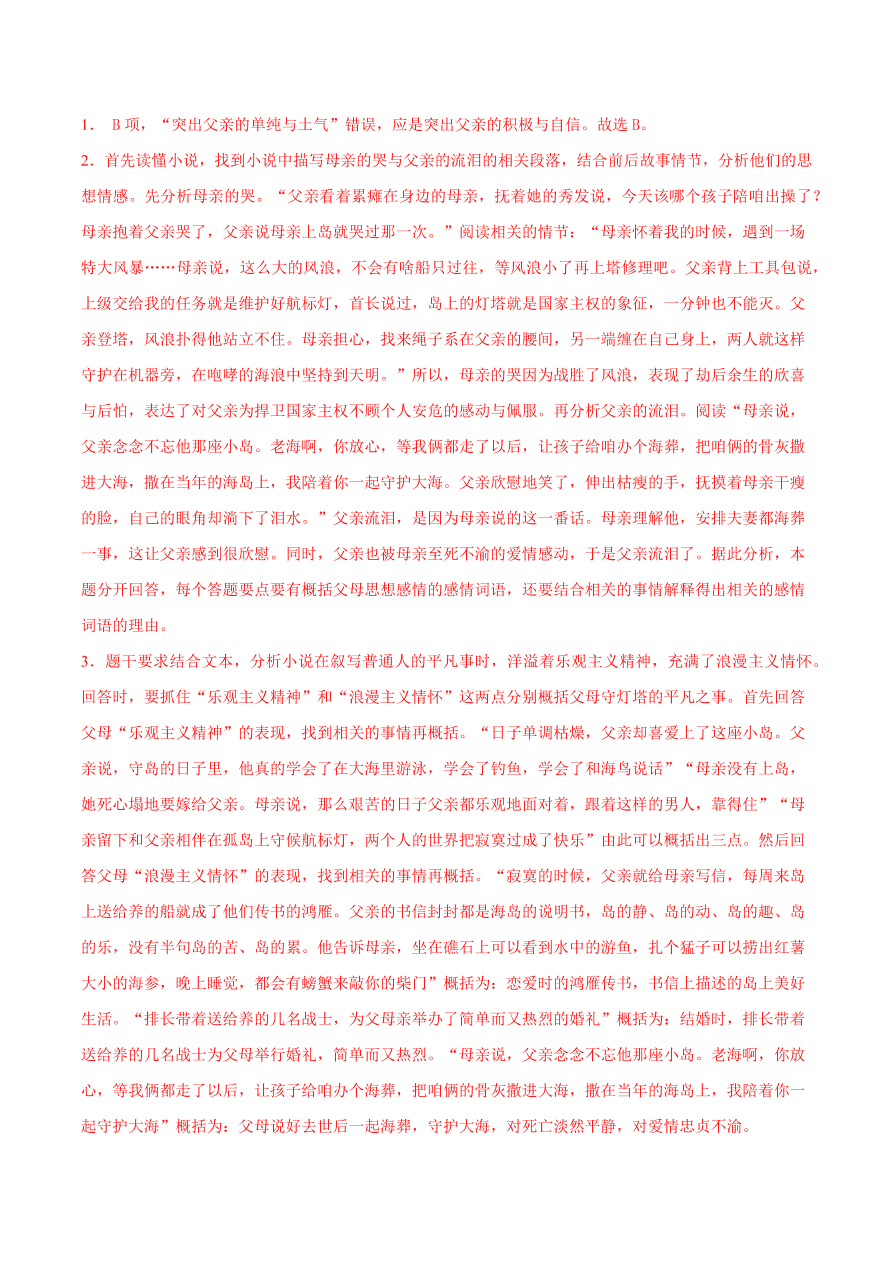 1． B 项，“突出父亲的单纯与土气”错误，应是突出父亲的积极与自信。故选 B。

2．首先读懂小说，找到小说中描写母亲的哭与父亲的流泪的相关段落，结合前后故事情节，分析他们的思想情感。先分析母亲的哭。“父亲看着累瘫在身边的母亲，抚着她的秀发说，今天该哪个孩子陪咱出操了？母亲抱着父亲哭了，父亲说母亲上岛就哭过那一次。”阅读相关的情节：“母亲怀着我的时候，遇到一场特大风暴……母亲说，这么大的风浪，不会有啥船只过往，等风浪小了再上塔修理吧。父亲背上工具包说，上级交给我的任务就是维护好航标灯，首长说过，岛上的灯塔就是国家主权的象征，一分钟也不能灭。父亲登塔，风浪扑得他站立不住。母亲担心，找来绳子系在父亲的腰间，另一端缠在自己身上，两人就这样守护在机器旁，在咆哮的海浪中坚持到天明。”所以，母亲的哭因为战胜了风浪，表现了劫后余生的欣喜与后怕，表达了对父亲为捍卫国家主权不顾个人安危的感动与佩服。再分析父亲的流泪。阅读“母亲说，父亲念念不忘他那座小岛。老海啊，你放心，等我俩都走了以后，让孩子给咱办个海葬，把咱俩的骨灰撒进大海，撒在当年的海岛上，我陪着你一起守护大海。父亲欣慰地笑了，伸出枯瘦的手，抚摸着母亲干瘦的脸，自己的眼角却淌下了泪水。”父亲流泪，是因为母亲说的这一番话。母亲理解他，安排夫妻都海葬一事，这让父亲感到很欣慰。同时，父亲也被母亲至死不渝的爱情感动，于是父亲流泪了。据此分析，本题分开回答，每个答题要点要有概括父母思想感情的感情词语，还要结合相关的事情解释得出相关的感情词语的理由。

3．题干要求结合文本，分析小说在叙写普通人的平凡事时，洋溢着乐观主义精神，充满了浪漫主义情怀。回答时，要抓住“乐观主义精神”和“浪漫主义情怀”这两点分别概括父母守灯塔的平凡之事。首先回答父母“乐观主义精神”的表现，找到相关的事情再概括。“日子单调枯燥，父亲却喜爱上了这座小岛。父亲说，守岛的日子里，他真的学会了在大海里游泳，学会了钓鱼，学会了和海鸟说话”“母亲没有上岛，她死心塌地要嫁给父亲。母亲说，那么艰苦的日子父亲都乐观地面对着，跟着这样的男人，靠得住”“母亲留下和父亲相伴在孤岛上守候航标灯，两个人的世界把寂寞过成了快乐”由此可以概括出三点。然后回答父母“浪漫主义情怀”的表现，找到相关的事情再概括。“寂寞的时候，父亲就给母亲写信，每周来岛上送给养的船就成了他们传书的鸿雁。父亲的书信封封都是海岛的说明书，岛的静、岛的动、岛的趣、岛的乐，没有半句岛的苦、岛的累。他告诉母亲，坐在礁石上可以看到水中的游鱼，扎个猛子可以捞出红薯大小的海参，晚上睡觉，都会有螃蟹来敲你的柴门”概括为：恋爱时的鸿雁传书，书信上描述的岛上美好生活。“排长带着送给养的几名战士，为父母亲举办了简单而又热烈的婚礼”概括为：结婚时，排长带着送给养的几名战士为父母举行婚礼，简单而又热烈。“母亲说，父亲念念不忘他那座小岛。老海啊，你放心，等我俩都走了以后，让孩子给咱办个海葬，把咱俩的骨灰撒进大海，撒在当年的海岛上，我陪着你一起守护大海”概括为：父母说好去世后一起海葬，守护大海，对死亡淡然平静，对爱情忠贞不渝。